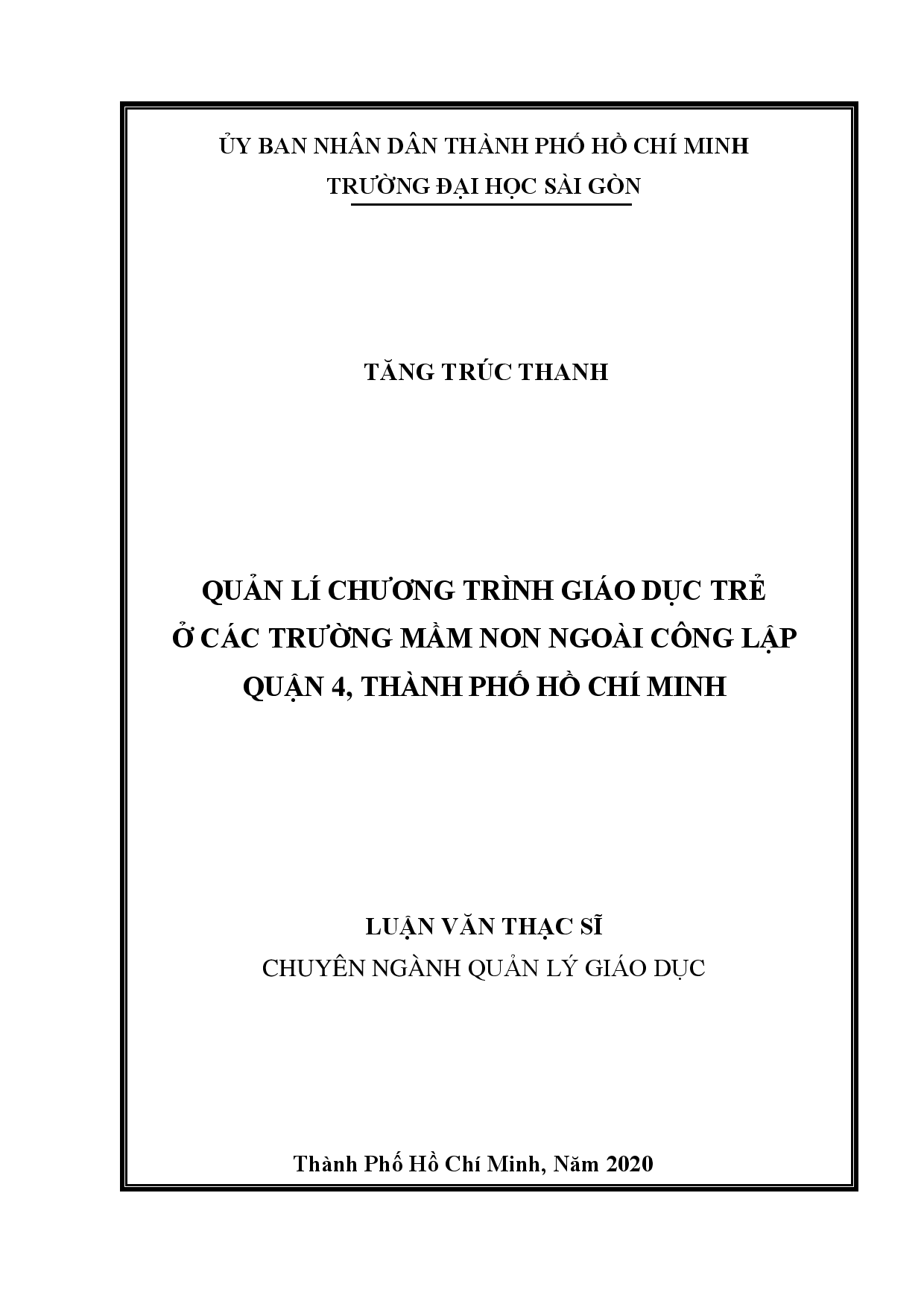 ỦY BAN NHÂN DÂN THÀNH PHỐ HỒ CHÍ MINH
TRƯỜNG ĐẠI HỌC SÀI GÒN

TĂNG TRÚC THANH

QUẢN LÍ CHƯƠNG TRÌNH GIÁO DỤC TRẺ
Ở CÁC TRƯỜNG MẦM NON NGOÀI CÔNG LẬP
QUẬN 4, THÀNH PHỐ HỒ CHÍ MINH

LUẬN VĂN THẠC SĨ
CHUYÊN NGÀNH QUẢN LÝ GIÁO DỤC

Thành Phố Hồ Chí Minh, Năm 2020